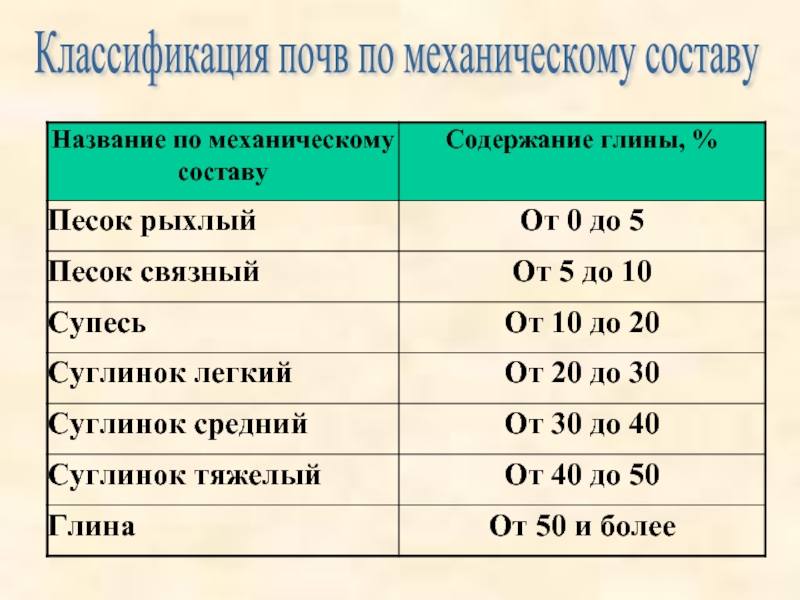 Классификация почв по механическому составу

| Название по механическому составу | Содержание глины, % |
|---|---|
| Песок рыхлый | От 0 до 5 |
| Песок связный | От 5 до 10 |
| Супесь | От 10 до 20 |
| Суглинок легкий | От 20 до 30 |
| Суглинок средний | От 30 до 40 |
| Суглинок тяжелый | От 40 до 50 |
| Глина | От 50 и более |